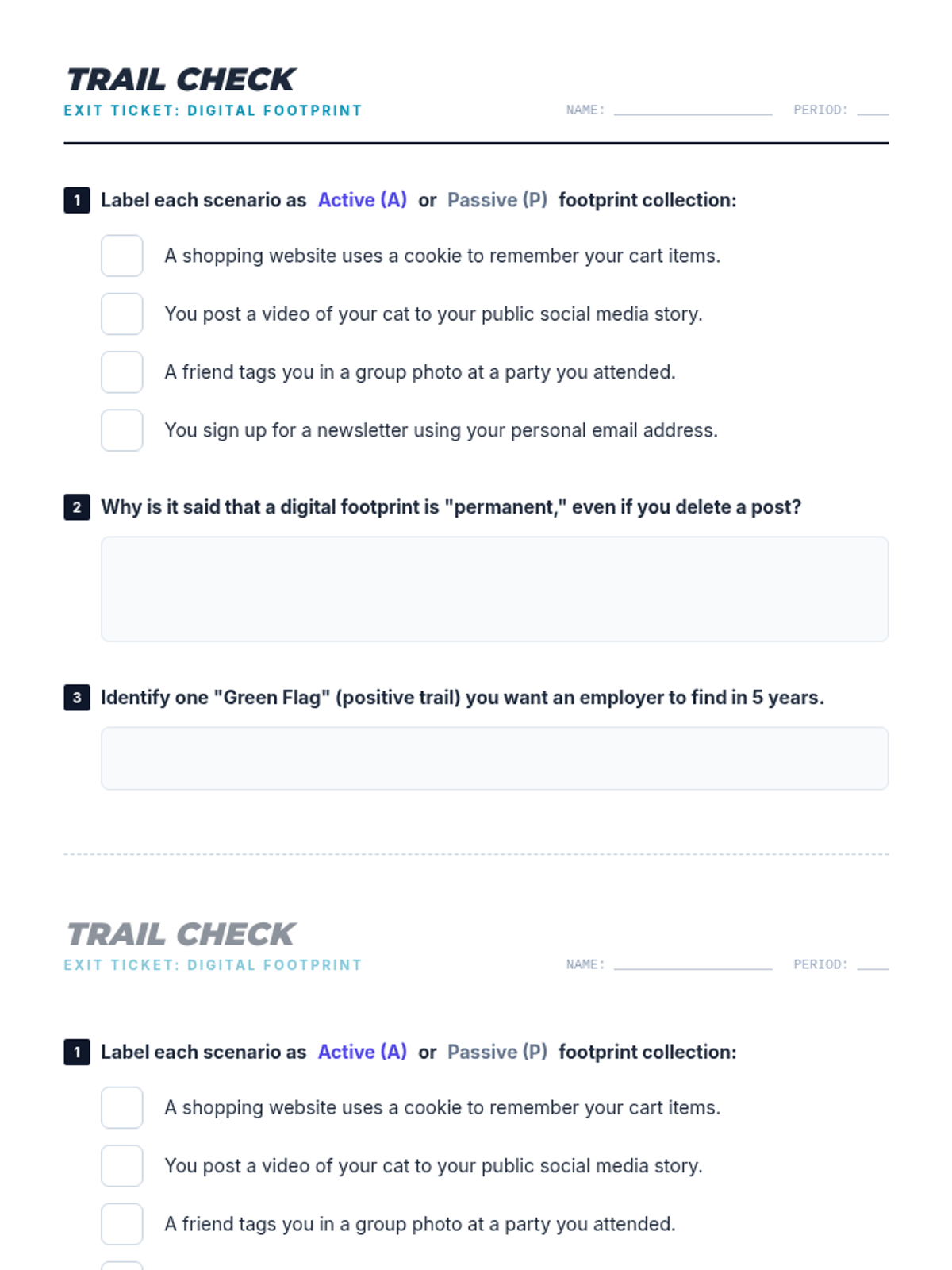 TRAIL CHECK
EXIT TICKET: DIGITAL FOOTPRINT

NAME: ____________ PERIOD: ____

1 Label each scenario as Active (A) or Passive (P) footprint collection:

A shopping website uses a cookie to remember your cart items.

You post a video of your cat to your public social media story.

A friend tags you in a group photo at a party you attended.

You sign up for a newsletter using your personal email address.

2 Why is it said that a digital footprint is "permanent," even if you delete a post?

3 Identify one "Green Flag" (positive trail) you want an employer to find in 5 years.

TRAIL CHECK
EXIT TICKET: DIGITAL FOOTPRINT

NAME: ____________ PERIOD: ____

1 Label each scenario as Active (A) or Passive (P) footprint collection:

A shopping website uses a cookie to remember your cart items.

You post a video of your cat to your public social media story.

A friend tags you in a group photo at a party you attended.